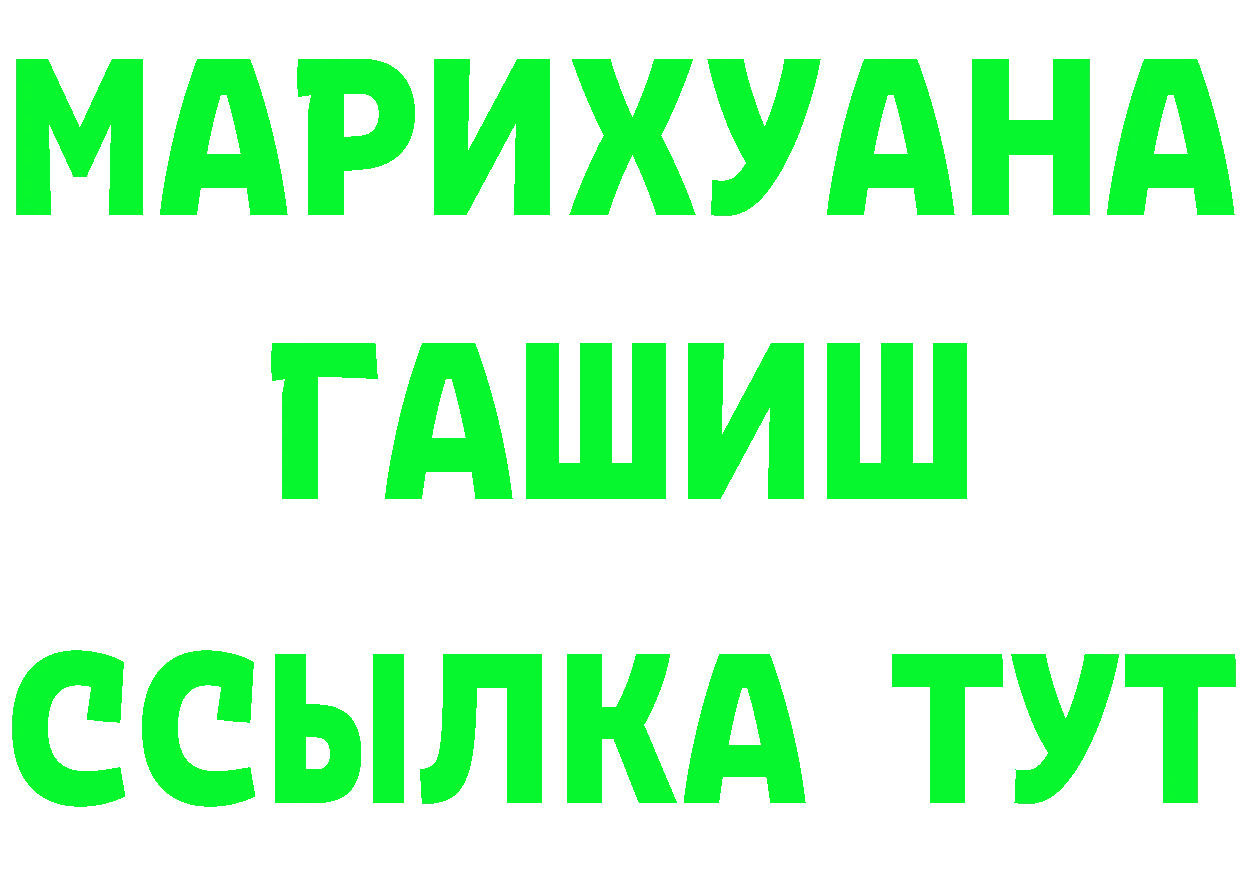 МАРИХУАНА
ГАШИШ
ССЫЛКА ТУТ